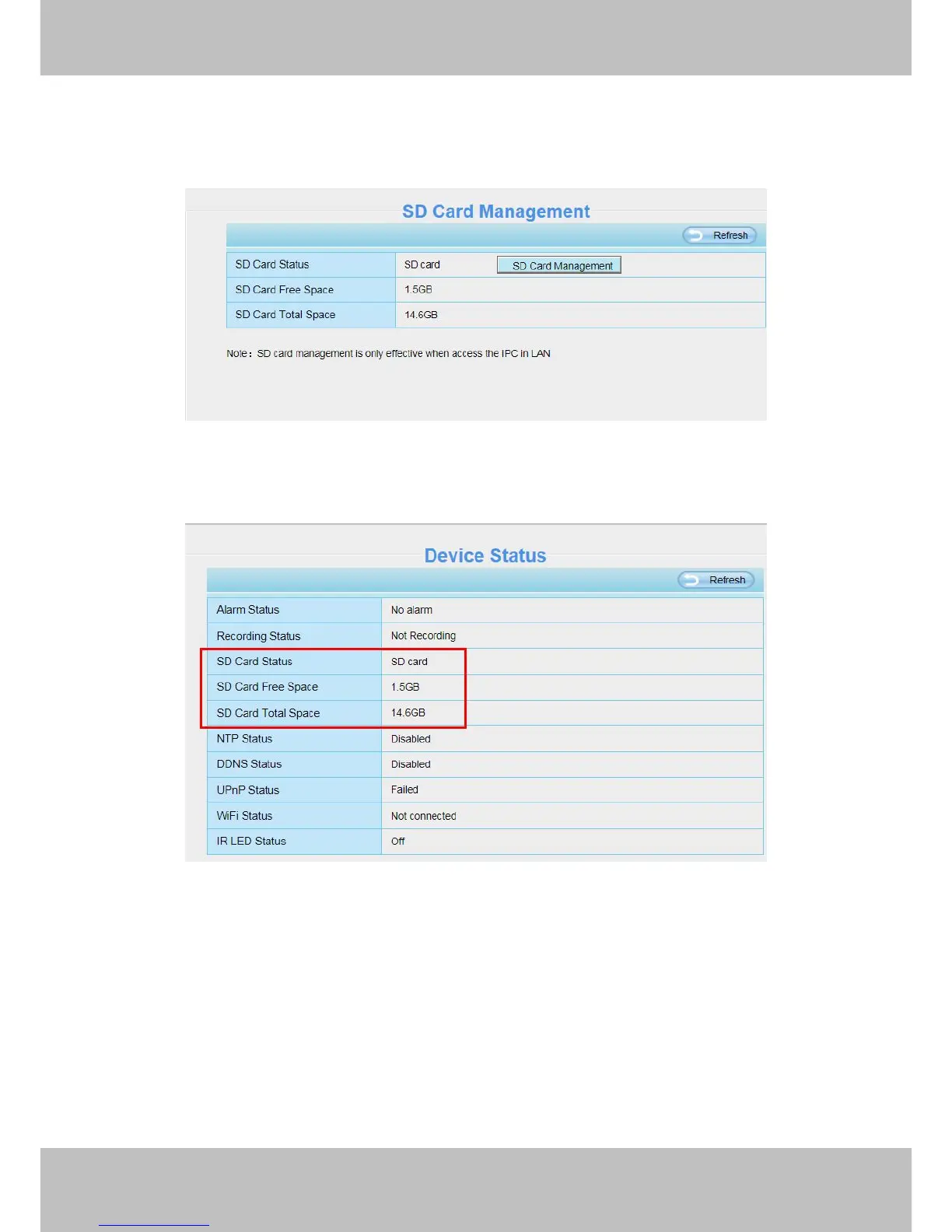 SD Card Management

Refresh

SD Card Status
SD card
SD Card Management

SD Card Free Space
1.5GB

SD Card Total Space
14.6GB

Note: SD card management is only effective when access the IPC in LAN

Device Status

Refresh

| Alarm Status | No alarm |
|---|---|
| Recording Status | Not Recording |
| SD Card Status | SD card |
| SD Card Free Space | 1.5GB |
| SD Card Total Space | 14.6GB |
| NTP Status | Disabled |
| DDNS Status | Disabled |
| UPnP Status | Failed |
| WiFi Status | Not connected |
| IR LED Status | Off |